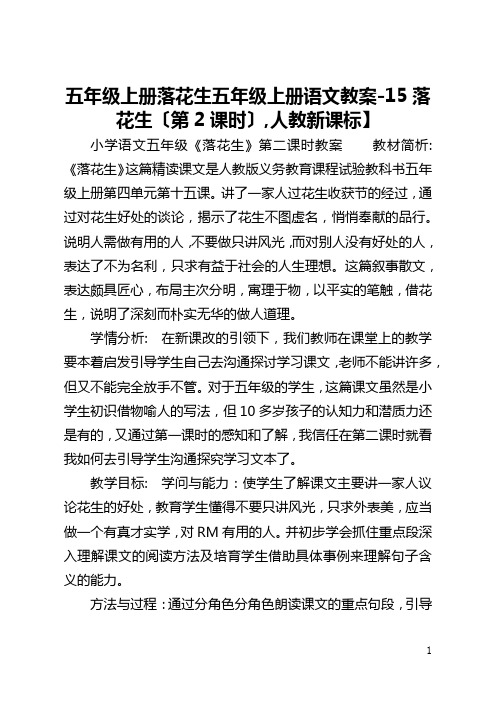 五年级上册落花生五年级上册语文教案-15 落花生〔第 2 课时〕,人教新课标】

小学语文五年级《落花生》第二课时教案　　教材简析:《落花生》这篇精读课文是人教版义务教育课程试验教科书五年级上册第四单元第十五课。讲了一家人过花生收获节的经过，通过对花生好处的谈论，揭示了花生不图虚名，悄悄奉献的品行。说明人需做有用的人，不要做只讲风光，而对别人没有好处的人，表达了不为名利，只求有益于社会的人生理想。这篇叙事散文，表达颇具匠心，布局主次分明，寓理于物，以平实的笔触，借花生，说明了深刻而朴实无华的做人道理。

学情分析:　在新课改的引领下，我们教师在课堂上的教学要本着启发引导学生自己去沟通探讨学习课文，老师不能讲许多，但又不能完全放手不管。对于五年级的学生，这篇课文虽然是小学生初识借物喻人的写法，但 10 多岁孩子的认知力和潜质力还是有的，又通过第一课时的感知和了解，我信任在第二课时就看我如何去引导学生沟通探究学习文本了。

教学目标:　学问与能力：使学生了解课文主要讲一家人议论花生的好处，教育学生懂得不要只讲风光，只求外表美，应当做一个有真才实学，对 RM 有用的人。并初步学会抓住重点段深入理解课文的阅读方法及培育学生借助具体事例来理解句子含义的能力。

方法与过程：通过分角色分角色朗读课文的重点句段，引导

1